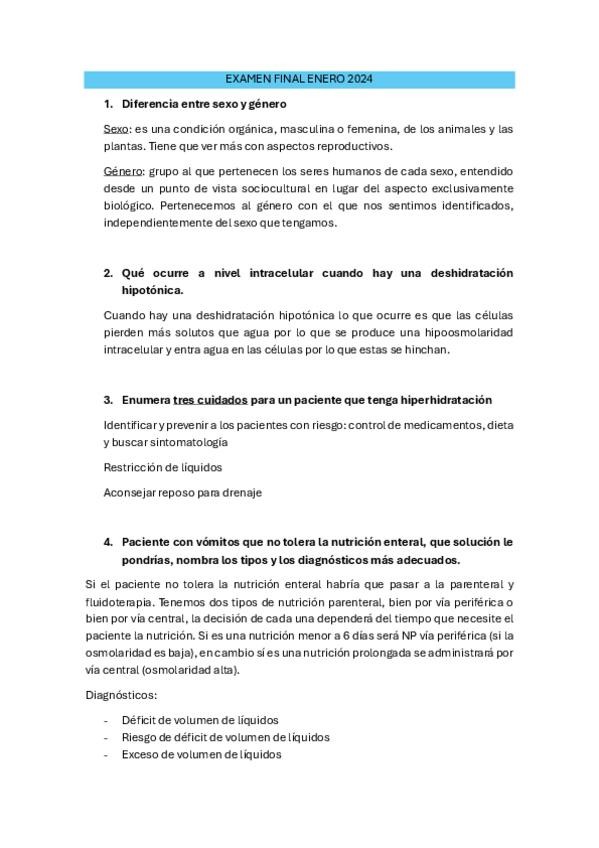 EXAMEN FINAL ENERO 2024

1. Diferencia entre sexo y género

Sexo: es una condición orgánica, masculina o femenina, de los animales y las plantas. Tiene que ver más con aspectos reproductivos.

Género: grupo al que pertenecen los seres humanos de cada sexo, entendido desde un punto de vista sociocultural en lugar del aspecto exclusivamente biológico. Pertenecemos al género con el que nos sentimos identificados, independientemente del sexo que tengamos.

2. Qué ocurre a nivel intracelular cuando hay una deshidratación hipotónica.

Cuando hay una deshidratación hipotónica lo que ocurre es que las células pierden más solutos que agua por lo que se produce una hipoosmolaridad intracelular y entra agua en las células por lo que estas se hinchan.

3. Enumera tres cuidados para un paciente que tenga hiperhidratación

Identificar y prevenir a los pacientes con riesgo: control de medicamentos, dieta y buscar sintomatología

Restricción de líquidos

Aconsejar reposo para drenaje

4. Paciente con vómitos que no tolera la nutrición enteral, que solución le pondrías, nombra los tipos y los diagnósticos más adecuados.

Si el paciente no tolera la nutrición enteral habría que pasar a la parenteral y fluidoterapia. Tenemos dos tipos de nutrición parenteral, bien por vía periférica o bien por vía central, la decisión de cada una dependerá del tiempo que necesite el paciente la nutrición. Si es una nutrición menor a 6 días será NP vía periférica (si la osmolaridad es baja), en cambio sí es una nutrición prolongada se administrará por vía central (osmolaridad alta).

Diagnósticos:

- Déficit de volumen de líquidos
- Riesgo de déficit de volumen de líquidos
- Exceso de volumen de líquidos